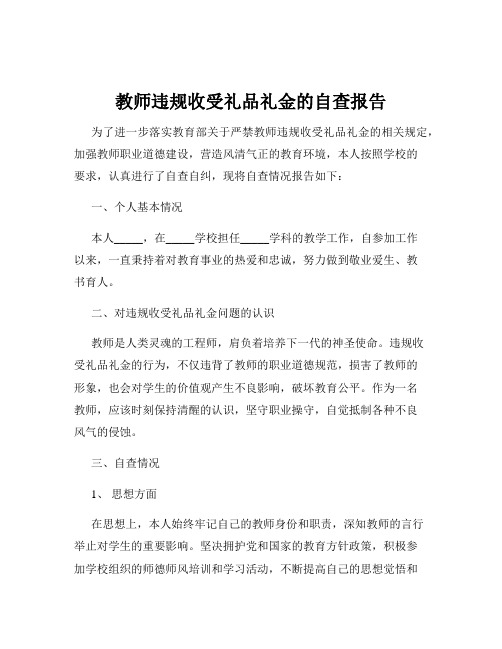 教师违规收受礼品礼金的自查报告

为了进一步落实教育部关于严禁教师违规收受礼品礼金的相关规定，加强教师职业道德建设，营造风清气正的教育环境，本人按照学校的要求，认真进行了自查自纠，现将自查情况报告如下：

一、个人基本情况

本人_____，在_____学校担任_____学科的教学工作，自参加工作以来，一直秉持着对教育事业的热爱和忠诚，努力做到敬业爱生、教书育人。

二、对违规收受礼品礼金问题的认识

教师是人类灵魂的工程师，肩负着培养下一代的神圣使命。违规收受礼品礼金的行为，不仅违背了教师的职业道德规范，损害了教师的形象，也会对学生的价值观产生不良影响，破坏教育公平。作为一名教师，应该时刻保持清醒的认识，坚守职业操守，自觉抵制各种不良风气的侵蚀。

三、自查情况

1、思想方面

在思想上，本人始终牢记自己的教师身份和职责，深知教师的言行举止对学生的重要影响。坚决拥护党和国家的教育方针政策，积极参加学校组织的师德师风培训和学习活动，不断提高自己的思想觉悟和